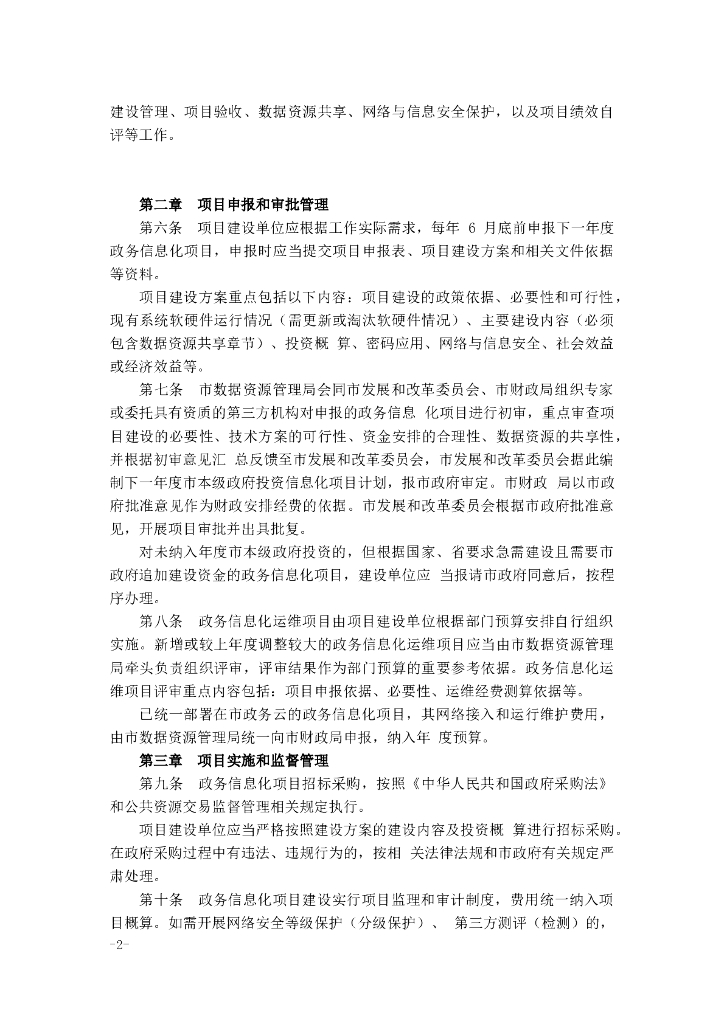 建设管理、项目验收、数据资源共享、网络与信息安全保护，以及项目绩效自评等工作。

第二章　项目申报和审批管理

第六条　项目建设单位应根据工作实际需求，每年 6 月底前申报下一年度政务信息化项目，申报时应当提交项目申报表、项目建设方案和相关文件依据等资料。

项目建设方案重点包括以下内容：项目建设的政策依据、必要性和可行性，现有系统软硬件运行情况（需更新或淘汰软硬件情况）、主要建设内容（必须包含数据资源共享章节）、投资概 算、密码应用、网络与信息安全、社会效益或经济效益等。

第七条　市数据资源管理局会同市发展和改革委员会、市财政局组织专家或委托具有资质的第三方机构对申报的政务信息 化项目进行初审，重点审查项目建设的必要性、技术方案的可行性、资金安排的合理性、数据资源的共享性，并根据初审意见汇 总反馈至市发展和改革委员会，市发展和改革委员会据此编制下一年度市本级政府投资信息化项目计划，报市政府审定。市财政 局以市政府批准意见作为财政安排经费的依据。市发展和改革委员会根据市政府批准意见，开展项目审批并出具批复。

对未纳入年度市本级政府投资的，但根据国家、省要求急需建设且需要市政府追加建设资金的政务信息化项目，建设单位应 当报请市政府同意后，按程序办理。

第八条　政务信息化运维项目由项目建设单位根据部门预算安排自行组织实施。新增或较上年度调整较大的政务信息化运维项目应当由市数据资源管理局牵头负责组织评审，评审结果作为部门预算的重要参考依据。政务信息化运维项目评审重点内容包括：项目申报依据、必要性、运维经费测算依据等。

已统一部署在市政务云的政务信息化项目，其网络接入和运行维护费用，由市数据资源管理局统一向市财政局申报，纳入年 度预算。

第三章　项目实施和监督管理

第九条　政务信息化项目招标采购，按照《中华人民共和国政府采购法》和公共资源交易监督管理相关规定执行。

项目建设单位应当严格按照建设方案的建设内容及投资概 算进行招标采购。在政府采购过程中有违法、违规行为的，按相 关法律法规和市政府有关规定严肃处理。

第十条　政务信息化项目建设实行项目监理和审计制度，费用统一纳入项目概算。如需开展网络安全等级保护（分级保护）、 第三方测评（检测）的，

-2-